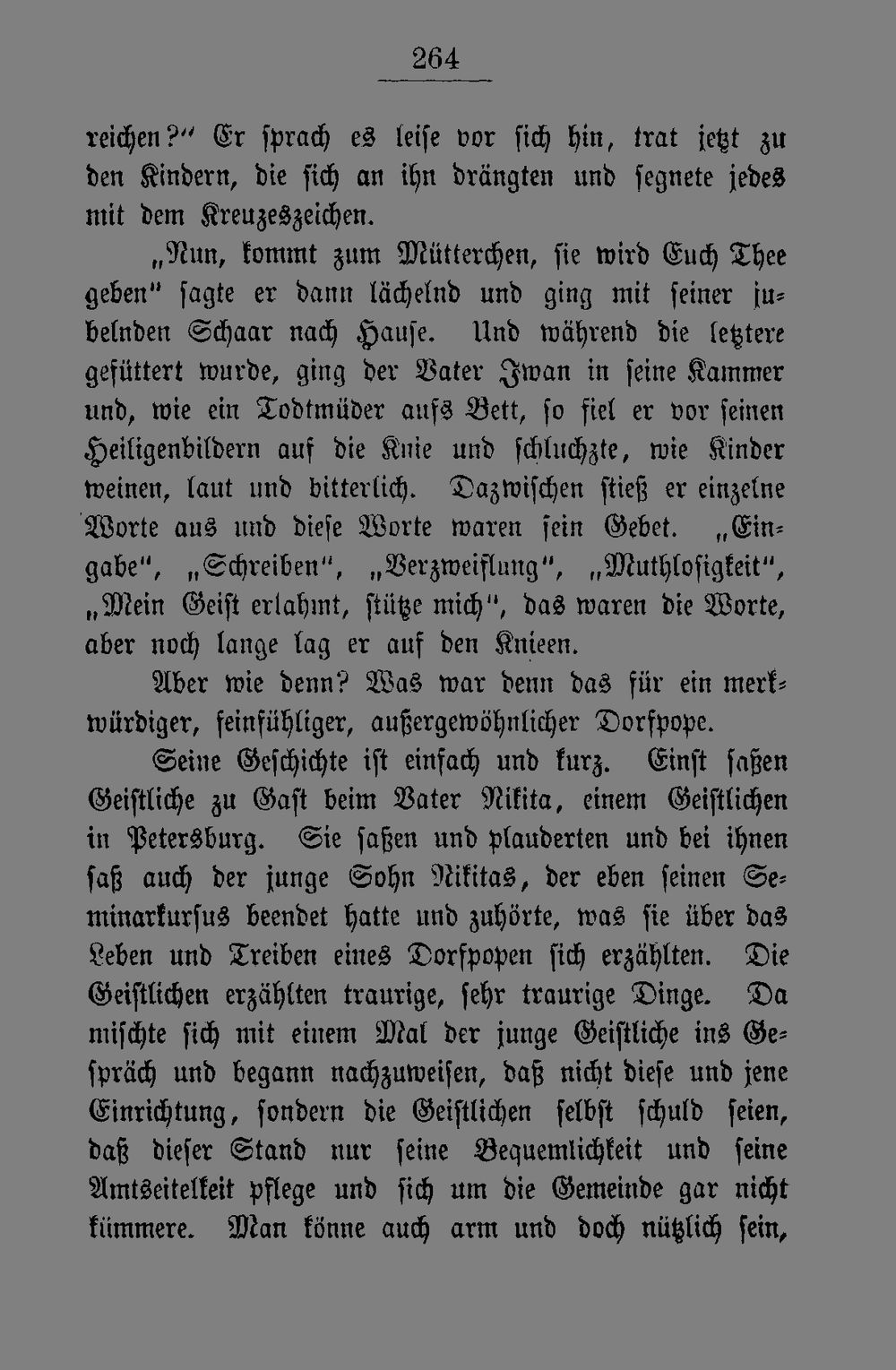 264

reichen?" Er sprach es leise vor sich hin, trat jetzt zu den Kindern, die sich an ihn drängten und segnete jedes mit dem Kreuzeszeichen.

„Nun, kommt zum Mütterchen, sie wird Euch Thee geben" sagte er dann lächelnd und ging mit seiner jubelnden Schaar nach Hause. Und während die letztere gefüttert wurde, ging der Vater Iwan in seine Kammer und, wie ein Todtmüder aufs Bett, so fiel er vor seinen Heiligenbildern auf die Knie und schluchzte, wie Kinder weinen, laut und bitterlich. Dazwischen stieß er einzelne Worte aus und diese Worte waren sein Gebet. „Eingabe", „Schreiben", „Verzweiflung", „Muthlosigkeit", „Mein Geist erlahmt, stütze mich", das waren die Worte, aber noch lange lag er auf den Knieen.

Aber wie denn? Was war denn das für ein merkwürdiger, feinfühliger, außergewöhnlicher Dorfpope.

Seine Geschichte ist einfach und kurz. Einst saßen Geistliche zu Gast beim Vater Nikita, einem Geistlichen in Petersburg. Sie saßen und plauderten und bei ihnen saß auch der junge Sohn Nikitas, der eben seinen Seminarkursus beendet hatte und zuhörte, was sie über das Leben und Treiben eines Dorfpopen sich erzählten. Die Geistlichen erzählten traurige, sehr traurige Dinge. Da mischte sich mit einem Mal der junge Geistliche ins Gespräch und begann nachzuweisen, daß nicht diese und jene Einrichtung, sondern die Geistlichen selbst schuld seien, daß dieser Stand nur seine Bequemlichkeit und seine Amtseitelkeit pflege und sich um die Gemeinde gar nicht kümmere. Man könne auch arm und doch nützlich sein,